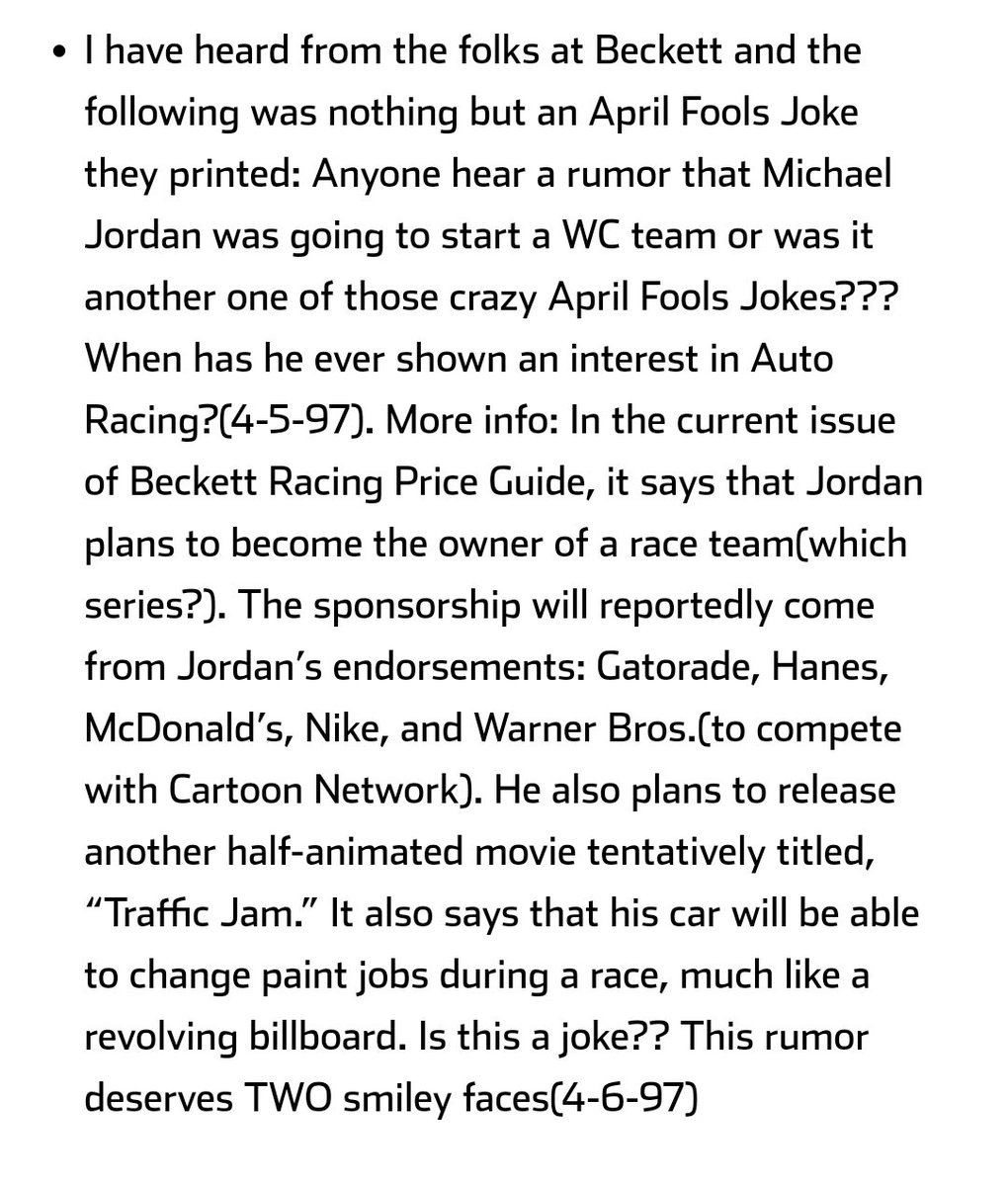 • I have heard from the folks at Beckett and the following was nothing but an April Fools Joke they printed: Anyone hear a rumor that Michael Jordan was going to start a WC team or was it another one of those crazy April Fools Jokes??? When has he ever shown an interest in Auto Racing?(4-5-97). More info: In the current issue of Beckett Racing Price Guide, it says that Jordan plans to become the owner of a race team(which series?). The sponsorship will reportedly come from Jordan's endorsements: Gatorade, Hanes, McDonald's, Nike, and Warner Bros.(to compete with Cartoon Network). He also plans to release another half-animated movie tentatively titled, "Traffic Jam." It also says that his car will be able to change paint jobs during a race, much like a revolving billboard. Is this a joke?? This rumor deserves TWO smiley faces(4-6-97)